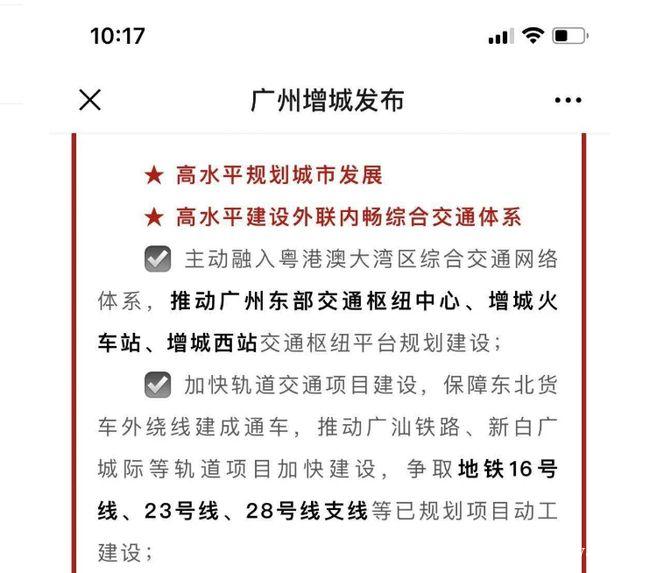 10:17

广州增城发布

★ 高水平规划城市发展

★ 高水平建设外联内畅综合交通体系

主动融入粤港澳大湾区综合交通网络体系，推动广州东部交通枢纽中心、增城火车站、增城西站交通枢纽平台规划建设；

加快轨道交通项目建设，保障东北货车外绕线建成通车，推动广汕铁路、新白广城际等轨道项目加快建设，争取地铁16号线、23号线、28号线支线等已规划项目动工建设；